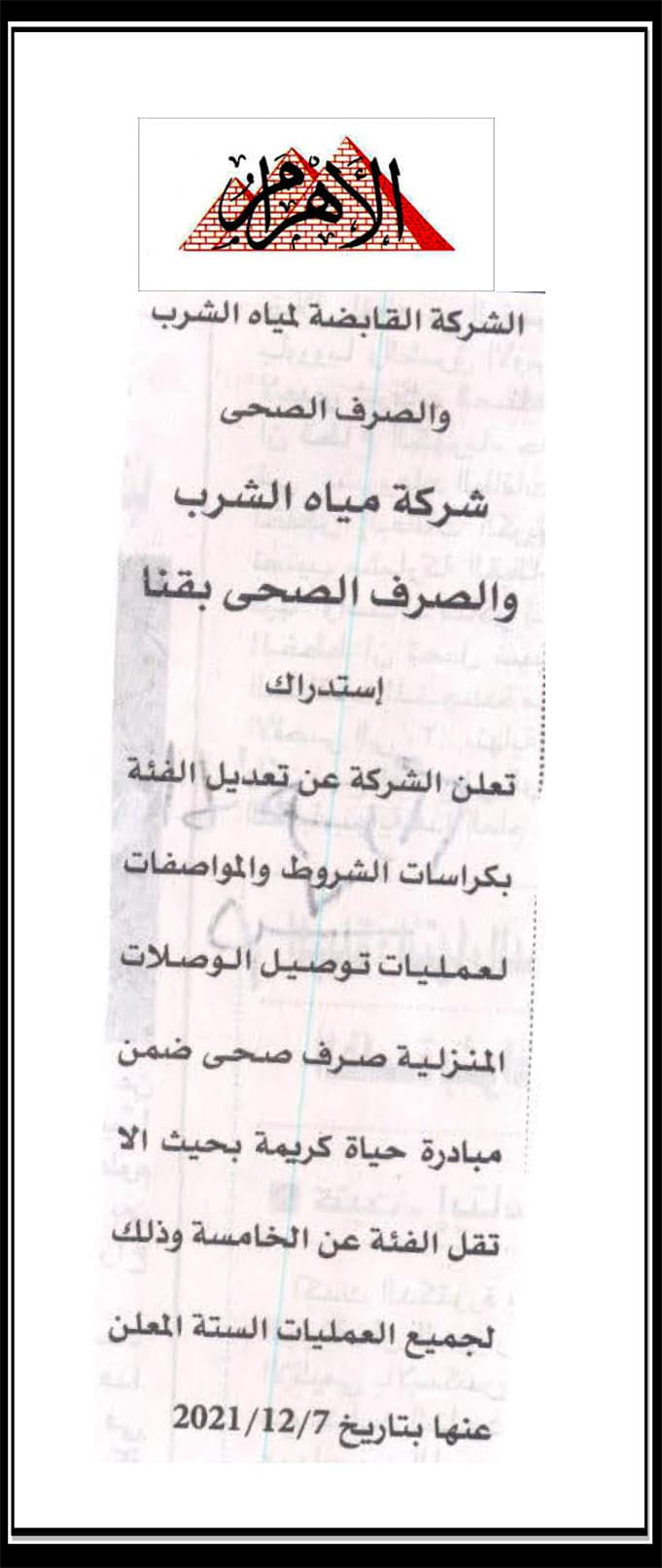 الأهرام

الشركة القابضة لمياه الشرب والصرف الصحى

شركة مياه الشرب والصرف الصحى بقنا

إستدراك

تعلن الشركة عن تعديل الفئة بكراسات الشروط والمواصفات لعمليات توصيل الوصلات المنزلية صرف صحى ضمن مبادرة حياة كريمة بحيث الا تقل الفئة عن الخامسة وذلك لجميع العمليات الستة المعلن عنها بتاريخ 2021/12/7